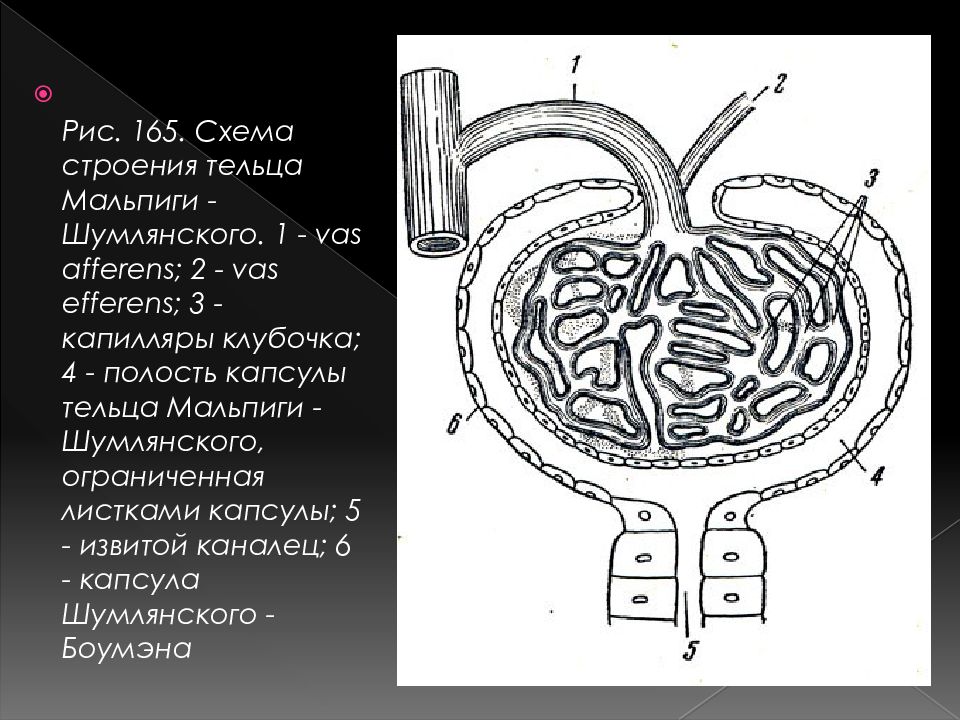 Рис. 165. Схема строения тельца Мальпиги - Шумлянского. 1 - vas afferens; 2 - vas efferens; 3 - капилляры клубочка; 4 - полость капсулы тельца Мальпиги - Шумлянского, ограниченная листками капсулы; 5 - извитой каналец; 6 - капсула Шумлянского - Боумэна

1
2
3
6
4
5